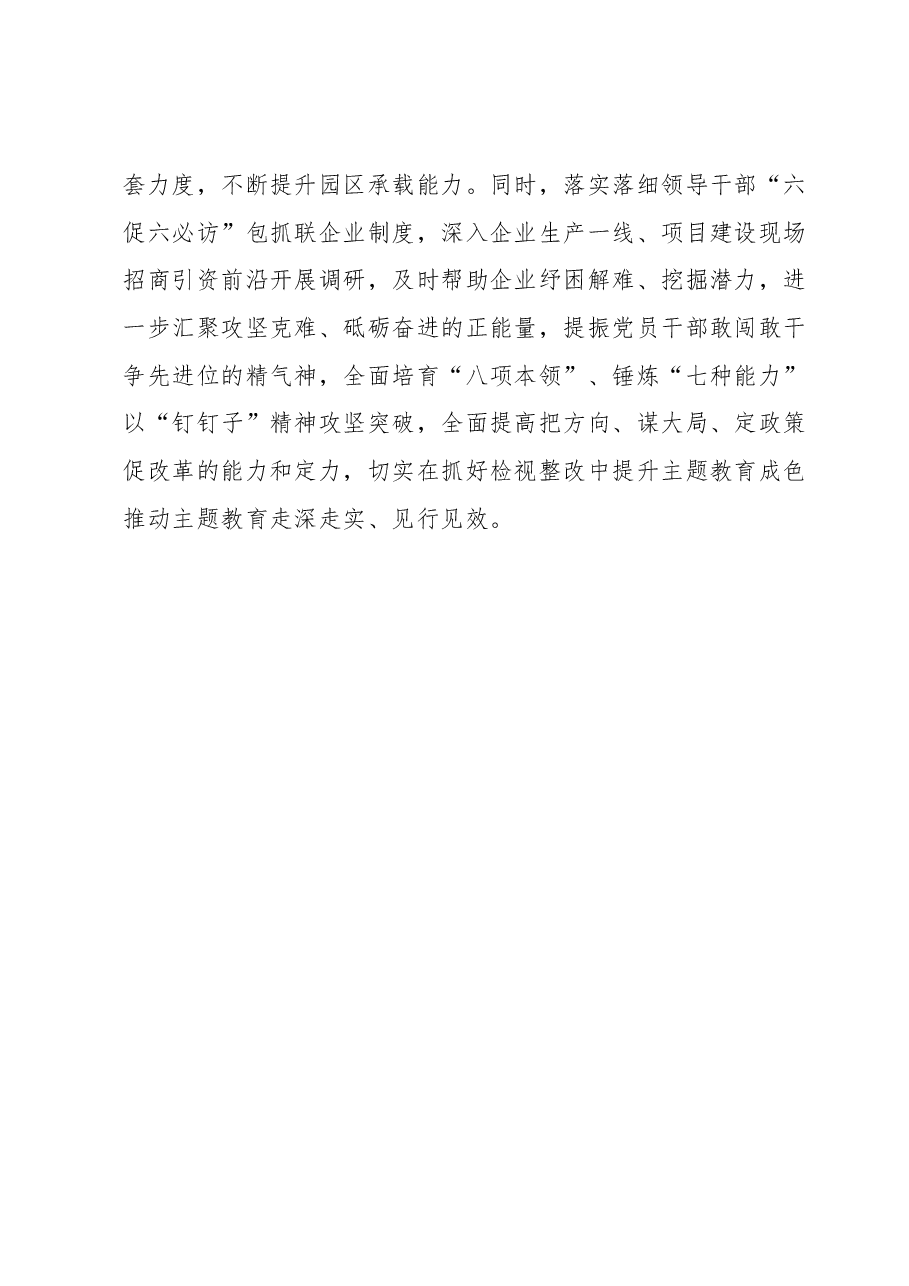 套力度，不断提升园区承载能力。同时，落实落细领导干部“六促六必访”包抓联企业制度，深入企业生产一线、项目建设现场招商引资前沿开展调研，及时帮助企业纾困解难、挖掘潜力，进一步汇聚攻坚克难、砥砺奋进的正能量，提振党员干部敢闯敢干争先进位的精气神，全面培育“八项本领”、锤炼“七种能力”以“钉钉子”精神攻坚突破，全面提高把方向、谋大局、定政策促改革的能力和定力，切实在抓好检视整改中提升主题教育成色推动主题教育走深走实、见行见效。